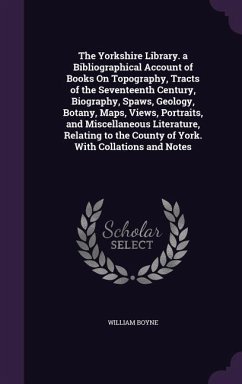 The Yorkshire Library. a Bibliographical Account of Books On Topography, Tracts of the Seventeenth Century, Biography, Spaws, Geology, Botany, Maps, Views, Portraits, and Miscellaneous Literature, Relating to the County of York. With Collations and Notes

Scholar
SELECT

WILLIAM BOYNE